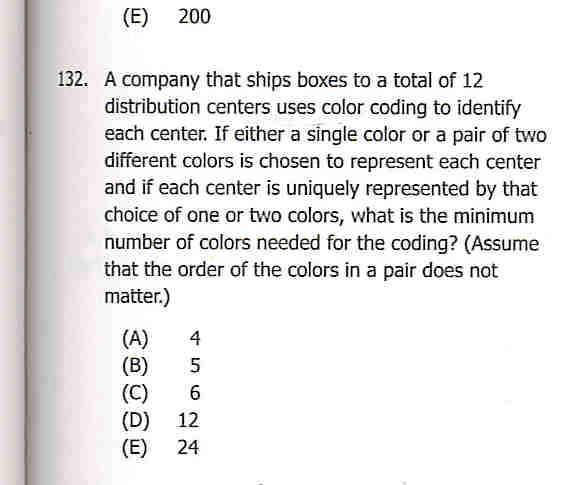 (E) 200

132. A company that ships boxes to a total of 12 distribution centers uses color coding to identify each center. If either a single color or a pair of two different colors is chosen to represent each center and if each center is uniquely represented by that choice of one or two colors, what is the minimum number of colors needed for the coding? (Assume that the order of the colors in a pair does not matter.)

(A) 4
(B) 5
(C) 6
(D) 12
(E) 24